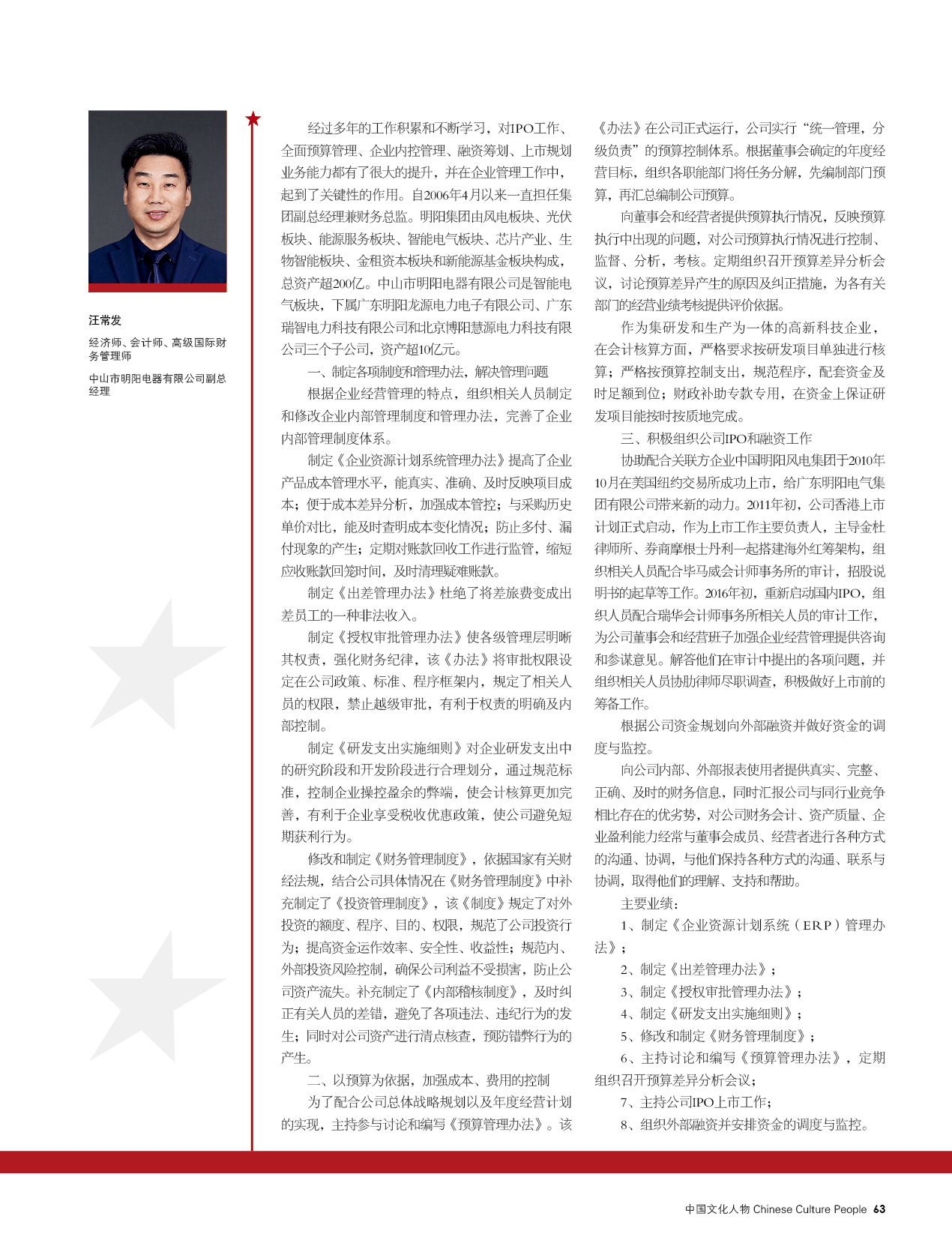 汪常发

经济师、会计师、高级国际财务管理师

中山市明阳电器有限公司副总经理

经过多年的工作积累和不断学习，对IPO工作、全面预算管理、企业内控管理、融资筹划、上市规划业务能力都有了很大的提升，并在企业管理工作中，起到了关键性的作用。自2006年4月以来一直担任集团副总经理兼财务总监。明阳集团由风电板块、光伏板块、能源服务板块、智能电气板块、芯片产业、生物智能板块、金租资本板块和新能源基金板块构成，总资产超200亿。中山市明阳电器有限公司是智能电气板块，下属广东明阳龙源电力电子有限公司、广东瑞智电力科技有限公司和北京博阳慧源电力科技有限公司三个子公司，资产超10亿元。

一、制定各项制度和管理办法，解决管理问题

根据企业经营管理的特点，组织相关人员制定和修改企业内部管理制度和管理办法，完善了企业内部管理制度体系。

制定《企业资源计划系统管理办法》提高了企业产品成本管理水平，能真实、准确、及时反映项目成本；便于成本差异分析，加强成本管控；与采购历史单价对比，能及时查明成本变化情况；防止多付、漏付现象的产生；定期对账款回收工作进行监管，缩短应收账款回笼时间，及时清理疑难账款。

制定《出差管理办法》杜绝了将差旅费变成出差员工的一种非法收入。

制定《授权审批管理办法》使各级管理层明晰其权责，强化财务纪律，该《办法》将审批权限设定在公司政策、标准、程序框架内，规定了相关人员的权限，禁止越级审批，有利于权责的明确及内部控制。

制定《研发支出实施细则》对企业研发支出中的研究阶段和开发阶段进行合理划分，通过规范标准，控制企业操控盈余的弊端，使会计核算更加完善，有利于企业享受税收优惠政策，使公司避免短期获利行为。

修改和制定《财务管理制度》，依据国家有关财经法规，结合公司具体情况在《财务管理制度》中补充制定了《投资管理制度》，该《制度》规定了对外投资的额度、程序、目的、权限，规范了公司投资行为；提高资金运作效率、安全性、收益性；规范内、外部投资风险控制，确保公司利益不受损害，防止公司资产流失。补充制定了《内部稽核制度》，及时纠正有关人员的差错，避免了各项违法、违纪行为的发生；同时对公司资产进行清点核查，预防错弊行为的产生。

二、以预算为依据，加强成本、费用的控制

为了配合公司总体战略规划以及年度经营计划的实现，主持参与讨论和编写《预算管理办法》。该《办法》在公司正式运行，公司实行“统一管理，分级负责”的预算控制体系。根据董事会确定的年度经营目标，组织各职能部门将任务分解，先编制部门预算，再汇总编制公司预算。

向董事会和经营者提供预算执行情况，反映预算执行中出现的问题，对公司预算执行情况进行控制、监督、分析，考核。定期组织召开预算差异分析会议，讨论预算差异产生的原因及纠正措施，为各有关部门的经营业绩考核提供评价依据。

作为集研发和生产为一体的高新科技企业，在会计核算方面，严格要求按研发项目单独进行核算；严格按预算控制支出，规范程序，配套资金及时足额到位；财政补助专款专用，在资金上保证研发项目能按时按质地完成。

三、积极组织公司IPO和融资工作

协助配合关联方企业中国明阳风电集团于2010年10月在美国纽约交易所成功上市，给广东明阳电气集团有限公司带来新的动力。2011年初，公司香港上市计划正式启动，作为上市工作主要负责人，主导金杜律师所、券商摩根士丹利一起搭建海外红筹架构，组织相关人员配合毕马威会计师事务所的审计，招股说明书的起草等工作。2016年初，重新启动国内IPO，组织人员配合瑞华会计师事务所相关人员的审计工作，为公司董事会和经营班子加强企业经营管理提供咨询和参谋意见。解答他们在审计中提出的各项问题，并组织相关人员协助律师尽职调查，积极做好上市前的筹备工作。

根据公司资金规划向外部融资并做好资金的调度与监控。

向公司内部、外部报表使用者提供真实、完整、正确、及时的财务信息，同时汇报公司与同行业竞争相比存在的优劣势，对公司财务会计、资产质量、企业盈利能力经常与董事会成员、经营者进行各种方式的沟通、协调，与他们保持各种方式的沟通、联系与协调，取得他们的理解、支持和帮助。

主要业绩：

1、制定《企业资源计划系统（ERP）管理办法》；

2、制定《出差管理办法》；

3、制定《授权审批管理办法》；

4、制定《研发支出实施细则》；

5、修改和制定《财务管理制度》；

6、主持讨论和编写《预算管理办法》，定期组织召开预算差异分析会议；

7、主持公司IPO上市工作；

8、组织外部融资并安排资金的调度与监控。

中国文化人物 Chinese Culture People 63